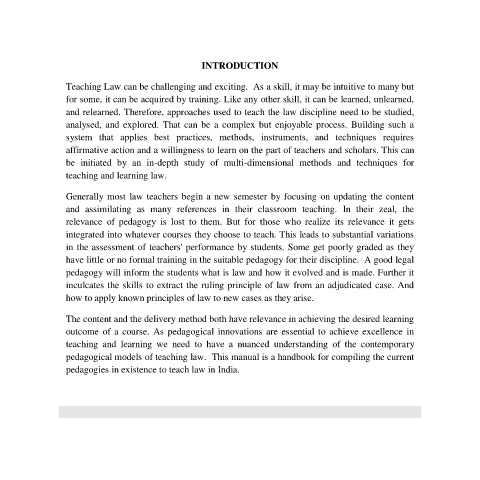 INTRODUCTION

Teaching Law can be challenging and exciting. As a skill, it may be intuitive to many but for some, it can be acquired by training. Like any other skill, it can be learned, unlearned, and relearned. Therefore, approaches used to teach the law discipline need to be studied, analysed, and explored. That can be a complex but enjoyable process. Building such a system that applies best practices, methods, instruments, and techniques requires affirmative action and a willingness to learn on the part of teachers and scholars. This can be initiated by an in-depth study of multi-dimensional methods and techniques for teaching and learning law.

Generally most law teachers begin a new semester by focusing on updating the content and assimilating as many references in their classroom teaching. In their zeal, the relevance of pedagogy is lost to them. But for those who realize its relevance it gets integrated into whatever courses they choose to teach. This leads to substantial variations in the assessment of teachers' performance by students. Some get poorly graded as they have little or no formal training in the suitable pedagogy for their discipline. A good legal pedagogy will inform the students what is law and how it evolved and is made. Further it inculcates the skills to extract the ruling principle of law from an adjudicated case. And how to apply known principles of law to new cases as they arise.

The content and the delivery method both have relevance in achieving the desired learning outcome of a course. As pedagogical innovations are essential to achieve excellence in teaching and learning we need to have a nuanced understanding of the contemporary pedagogical models of teaching law. This manual is a handbook for compiling the current pedagogies in existence to teach law in India.